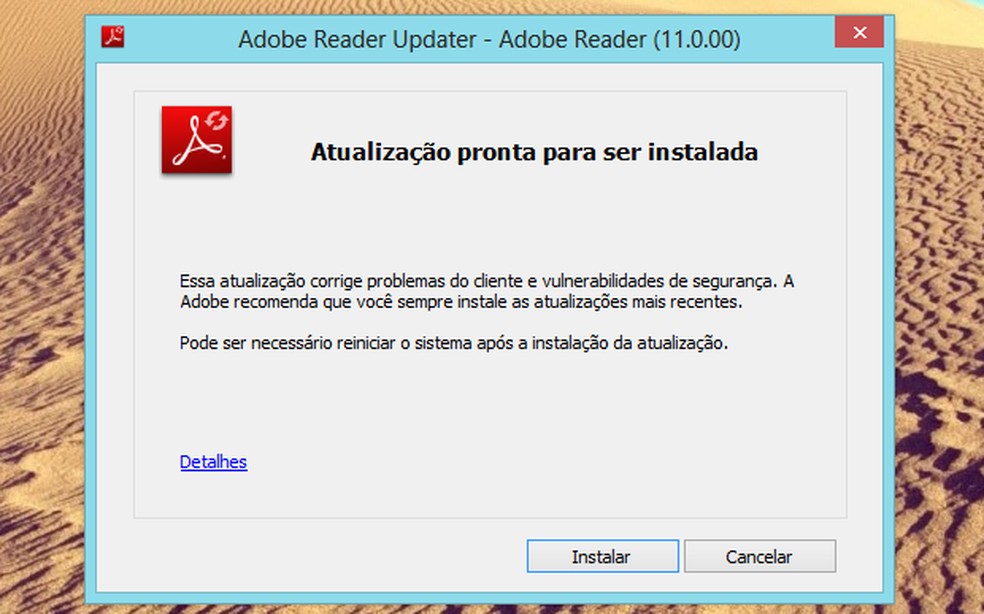 Adobe Reader Updater - Adobe Reader (11.0.00)

Atualização pronta para ser instalada

Essa atualização corrige problemas do cliente e vulnerabilidades de segurança. A Adobe recomenda que você sempre instale as atualizações mais recentes.

Pode ser necessário reiniciar o sistema após a instalação da atualização.

Detalhes

Instalar

Cancelar